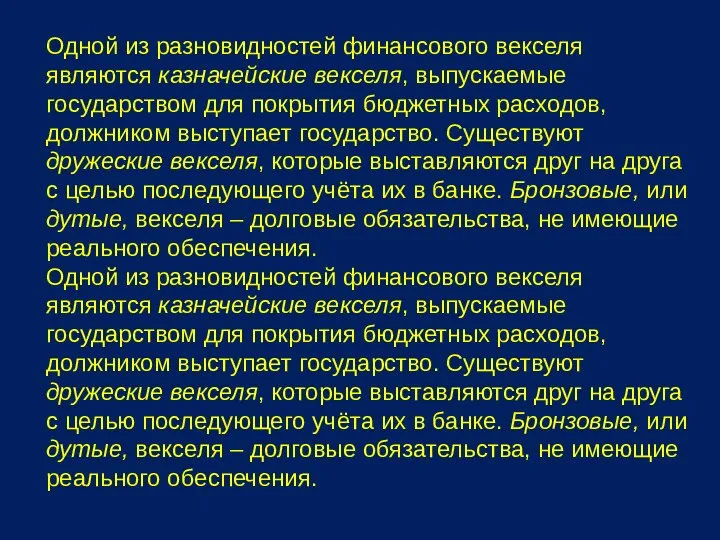 Одной из разновидностей финансового векселя являются казначейские векселя, выпускаемые государством для покрытия бюджетных расходов, должником выступает государство. Существуют дружеские векселя, которые выставляются друг на друга с целью последующего учёта их в банке. Бронзовые, или дутые, векселя – долговые обязательства, не имеющие реального обеспечения.
Одной из разновидностей финансового векселя являются казначейские векселя, выпускаемые государством для покрытия бюджетных расходов, должником выступает государство. Существуют дружеские векселя, которые выставляются друг на друга с целью последующего учёта их в банке. Бронзовые, или дутые, векселя – долговые обязательства, не имеющие реального обеспечения.